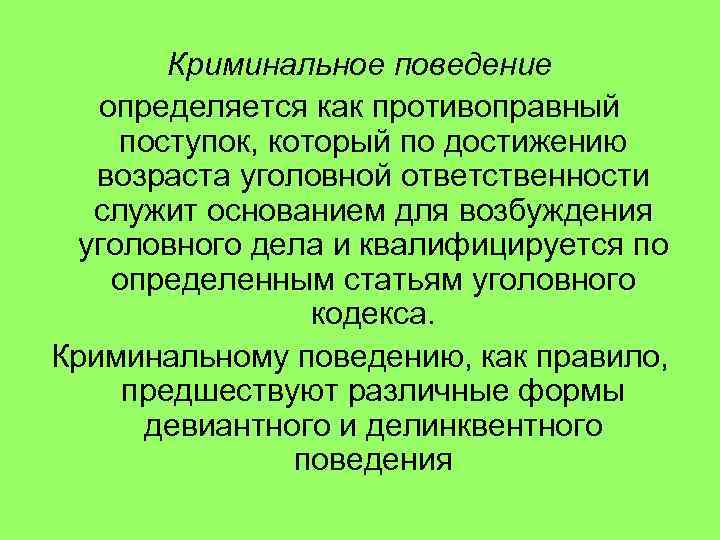 Криминальное поведение определяется как противоправный поступок, который по достижению возраста уголовной ответственности служит основанием для возбуждения уголовного дела и квалифицируется по определенным статьям уголовного кодекса.

Криминальному поведению, как правило, предшествуют различные формы девиантного и делинквентного поведения